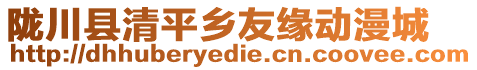 陇川县清平乡友缘动漫城
http://dhhuberyedie.cn.coovee.com